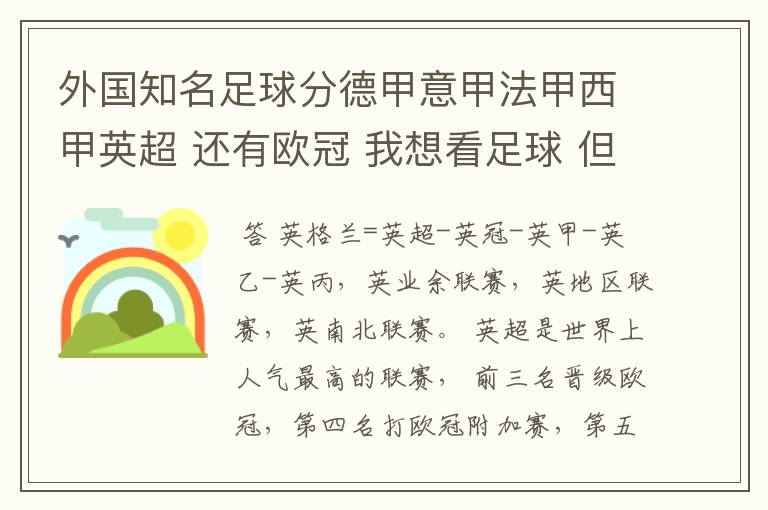 外国知名足球分德甲意甲法甲西甲英超 还有欧冠 我想看足球 但

答 英格兰=英超-英冠-英甲-英乙-英丙，英业余联赛，英地区联赛，英南北联赛。英超是世界上人气最高的联赛，前三名晋级欧冠，第四名打欧冠附加赛，第五